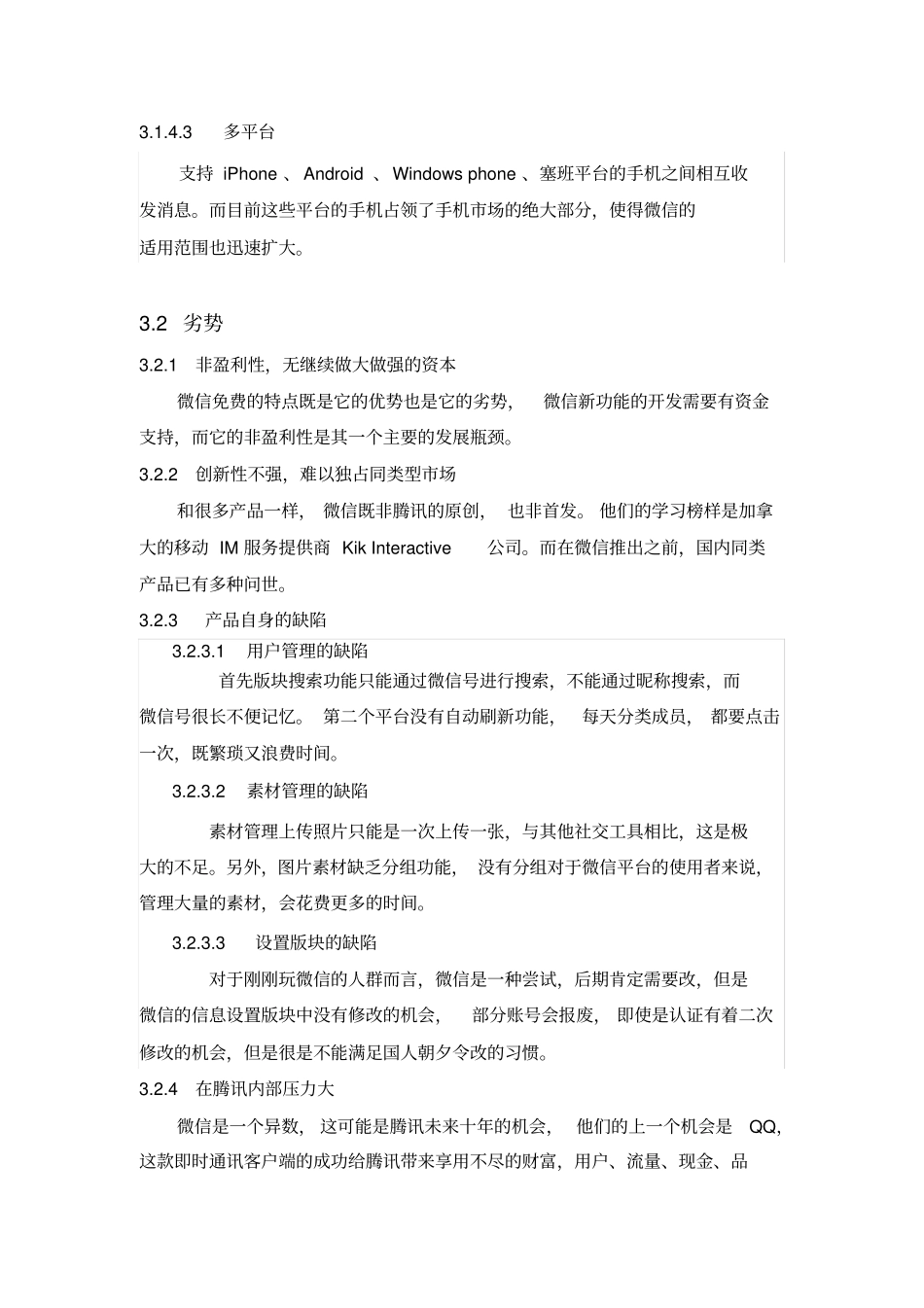 3.1.4.3 多平台

支持 iPhone 、 Android 、 Windows phone 、塞班平台的手机之间相互收发消息。而目前这些平台的手机占领了手机市场的绝大部分，使得微信的适用范围也迅速扩大。

3.2 劣势

3.2.1 非盈利性，无继续做大做强的资本

微信免费的特点既是它的优势也是它的劣势， 微信新功能的开发需要有资金支持，而它的非盈利性是其一个主要的发展瓶颈。

3.2.2 创新性不强，难以独占同类型市场

和很多产品一样， 微信既非腾讯的原创， 也非首发。 他们的学习榜样是加拿大的移动 IM 服务提供商 Kik Interactive 公司。而在微信推出之前，国内同类产品已有多种问世。

3.2.3 产品自身的缺陷

3.2.3.1 用户管理的缺陷

首先版块搜索功能只能通过微信号进行搜索，不能通过昵称搜索，而微信号很长不便记忆。 第二个平台没有自动刷新功能， 每天分类成员， 都要点击一次，既繁琐又浪费时间。

3.2.3.2 素材管理的缺陷

素材管理上传照片只能是一次上传一张，与其他社交工具相比，这是极大的不足。另外，图片素材缺乏分组功能， 没有分组对于微信平台的使用者来说，管理大量的素材，会花费更多的时间。

3.2.3.3 设置版块的缺陷

对于刚刚玩微信的人群而言，微信是一种尝试，后期肯定需要改，但是微信的信息设置版块中没有修改的机会， 部分账号会报废， 即使是认证有着二次修改的机会，但是很是不能满足国人朝夕令改的习惯。

3.2.4 在腾讯内部压力大

微信是一个异数， 这可能是腾讯未来十年的机会， 他们的上一个机会是 QQ，这款即时通讯客户端的成功给腾讯带来享用不尽的财富，用户、流量、现金、品